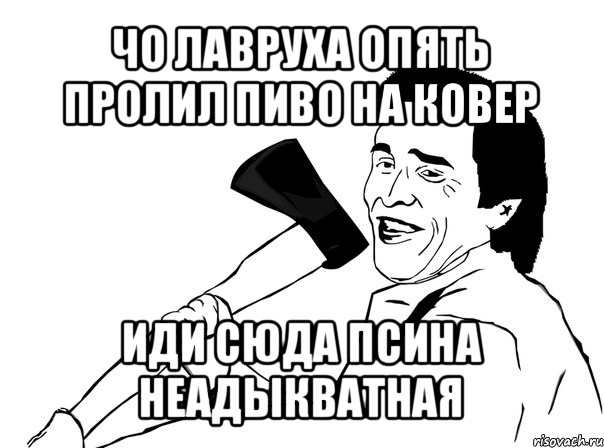 ЧО ЛАВРУХА ОПЯТЬ ПРОЛИЛ ПИВО НА КОВЕР

ИДИ СЮДА ПСИНА НЕАДЫКВАТНАЯ

risovach.ru